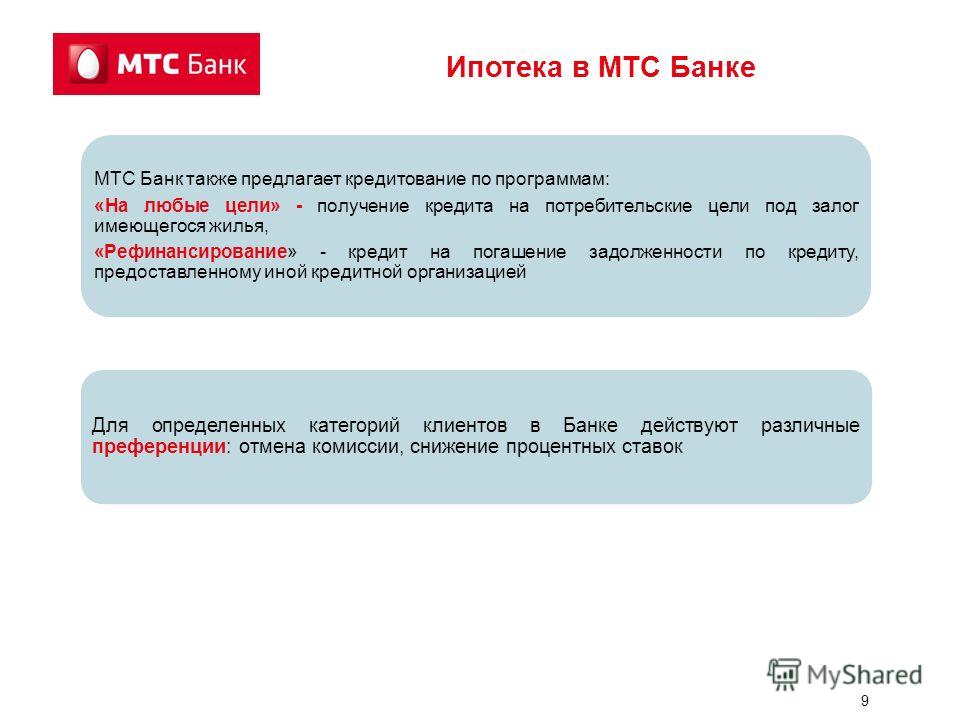 МТС Банк

Ипотека в МТС Банке

МТС Банк также предлагает кредитование по программам:

«На любые цели» - получение кредита на потребительские цели под залог имеющегося жилья,

«Рефинансирование» - кредит на погашение задолженности по кредиту, предоставленному иной кредитной организацией

Для определенных категорий клиентов в Банке действуют различные преференции: отмена комиссии, снижение процентных ставок

MyShared

9